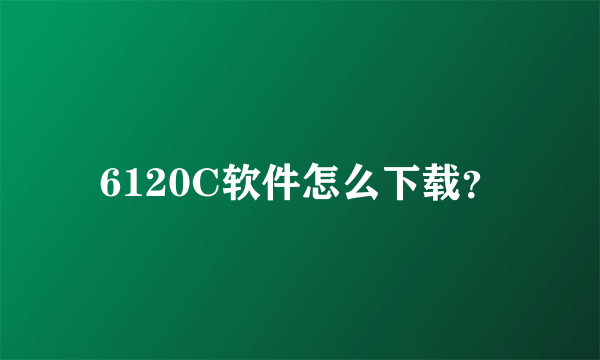 6120C软件怎么下载?